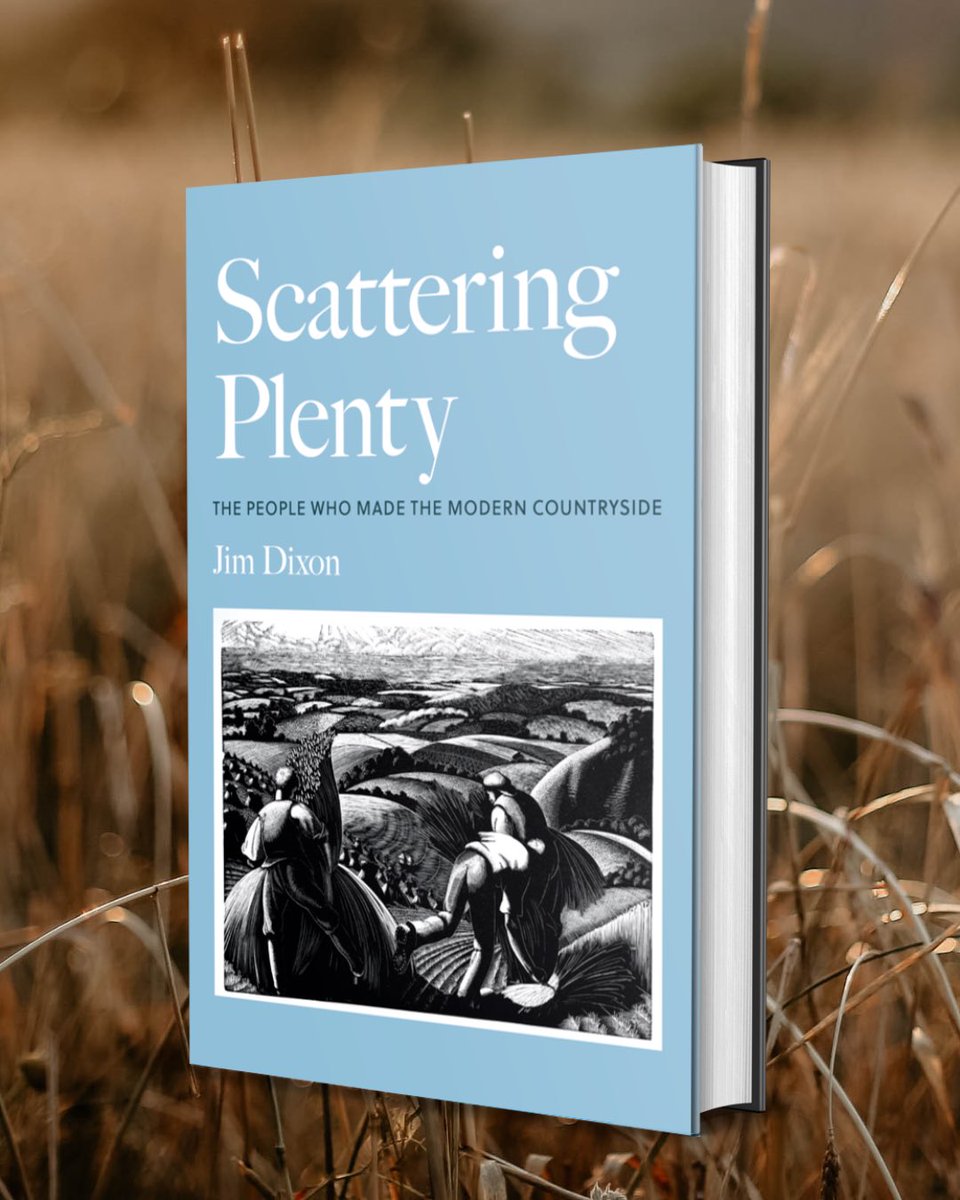 Scattering Plenty

THE PEOPLE WHO MADE THE MODERN COUNTRYSIDE

Jim Dixon